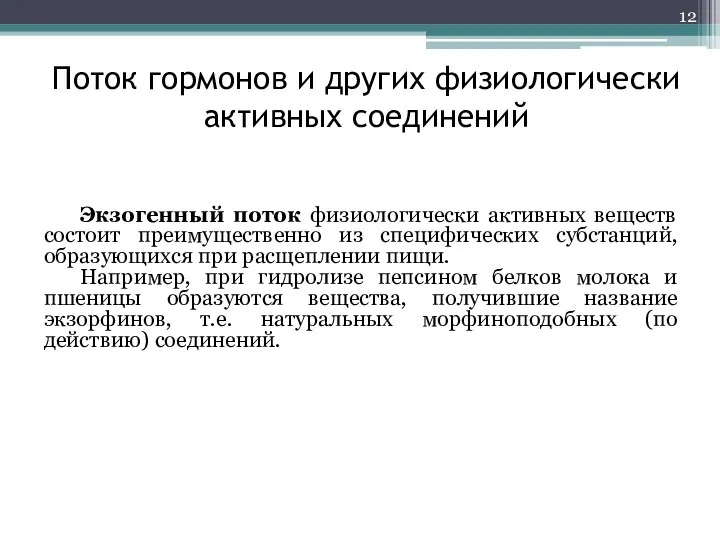 12

Поток гормонов и других физиологически активных соединений

Экзогенный поток физиологически активных веществ состоит преимущественно из специфических субстанций, образующихся при расщеплении пищи.

Например, при гидролизе пепсином белков молока и пшеницы образуются вещества, получившие название экзорфинов, т.е. натуральных морфиноподобных (по действию) соединений.